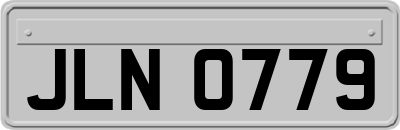 JLN 0779